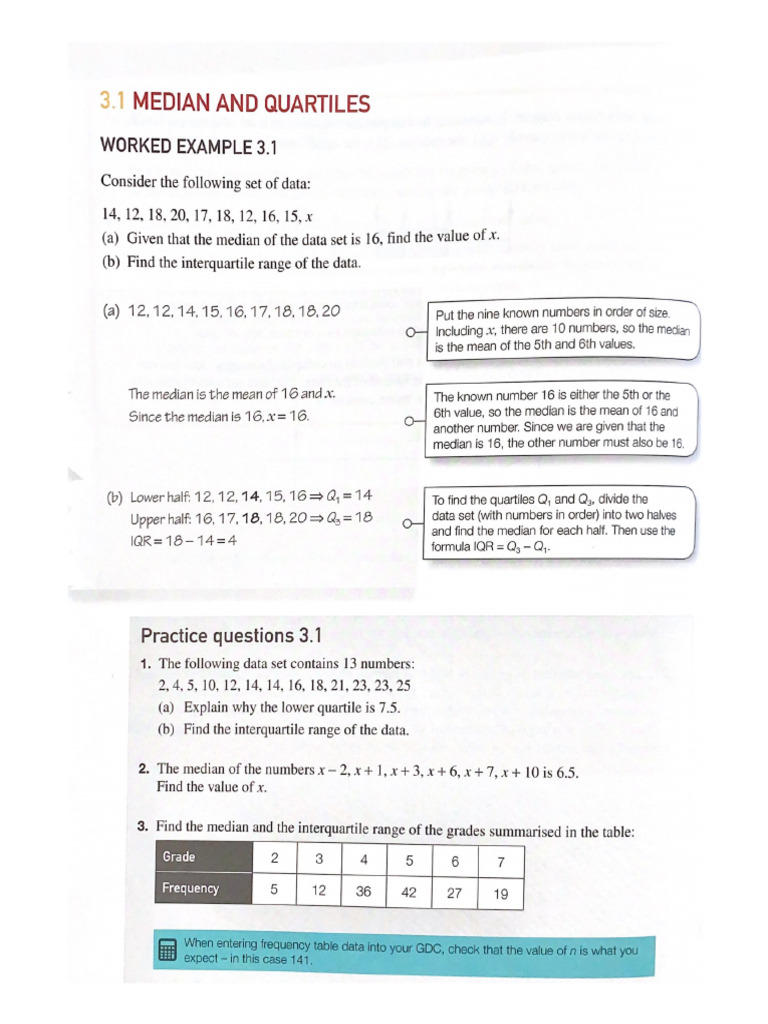 3.1 MEDIAN AND QUARTILES

WORKED EXAMPLE 3.1

Consider the following set of data:

14, 12, 18, 20, 17, 18, 12, 16, 15, $x$

(a) Given that the median of the data set is 16, find the value of $x$.

(b) Find the interquartile range of the data.

(a) 12, 12, 14, 15, 16, 17, 18, 18, 20

Put the nine known numbers in order of size. Including $x$, there are 10 numbers, so the median is the mean of the 5th and 6th values.

The median is the mean of 16 and $x$.
Since the median is 16, $x = 16$.

The known number 16 is either the 5th or the 6th value, so the median is the mean of 16 and another number. Since we are given that the median is 16, the other number must also be 16.

(b) Lower half: 12, 12, 14, 15, 16 $\Rightarrow Q_1 = 14$
Upper half: 16, 17, 18, 18, 20 $\Rightarrow Q_3 = 18$
IQR $= 18 - 14 = 4$

To find the quartiles $Q_1$ and $Q_3$, divide the data set (with numbers in order) into two halves and find the median for each half. Then use the formula IQR $= Q_3 - Q_1$.

Practice questions 3.1

1. The following data set contains 13 numbers:
2, 4, 5, 10, 12, 14, 14, 16, 18, 21, 23, 23, 25
(a) Explain why the lower quartile is 7.5.
(b) Find the interquartile range of the data.

2. The median of the numbers $x - 2$, $x + 1$, $x + 3$, $x + 6$, $x + 7$, $x + 10$ is 6.5.
Find the value of $x$.

3. Find the median and the interquartile range of the grades summarised in the table:

| Grade | 2 | 3 | 4 | 5 | 6 | 7 |
|---|---|---|---|---|---|---|
| Frequency | 5 | 12 | 36 | 42 | 27 | 19 |

When entering frequency table data into your GDC, check that the value of $n$ is what you expect – in this case 141.